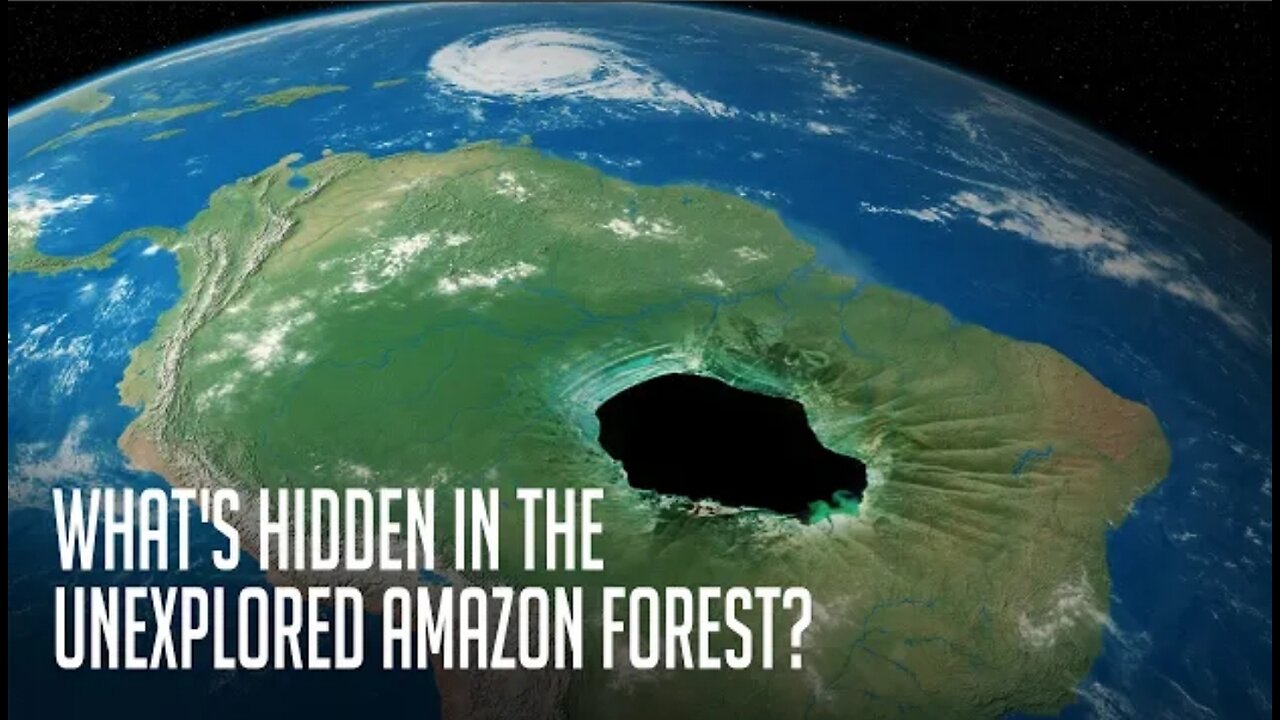 WHAT'S HIDDEN IN THE UNEXPLORED AMAZON FOREST?